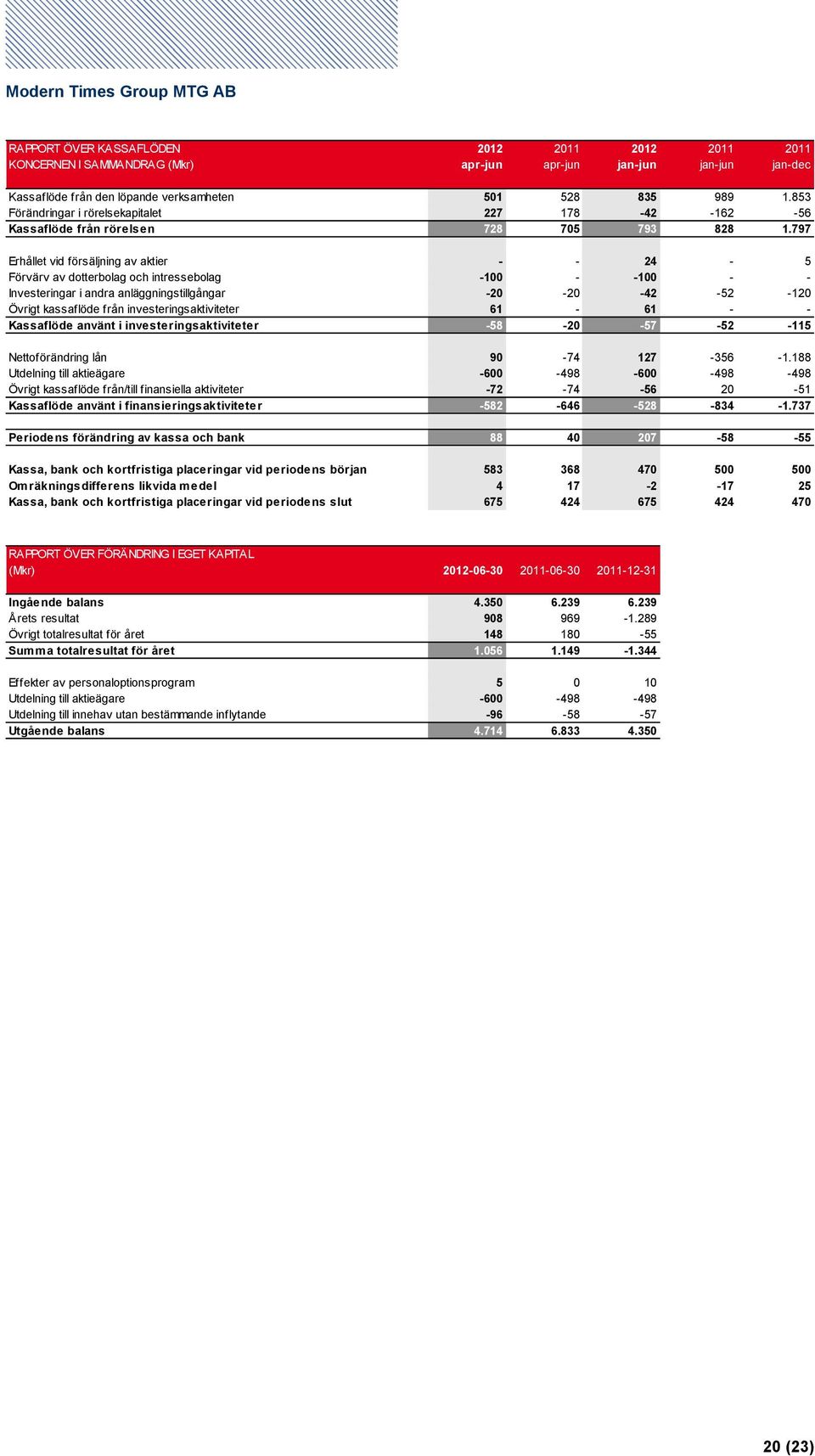 Modern Times Group MTG AB

| RAPPORT ÖVER KASSAFLÖDEN KONCERNEN I SAMMANDRAG (Mkr) | 2012 apr-jun | 2011 apr-jun | 2012 jan-jun | 2011 jan-jun | 2011 jan-dec |
|---|---|---|---|---|---|
| Kassaflöde från den löpande verksamheten | 501 | 528 | 835 | 989 | 1.853 |
| Förändringar i rörelsekapitalet | 227 | 178 | -42 | -162 | -56 |
| Kassaflöde från rörelsen | 728 | 705 | 793 | 828 | 1.797 |
| Erhållet vid försäljning av aktier | - | - | 24 | - | 5 |
| Förvärv av dotterbolag och intressebolag | -100 | - | -100 | - | - |
| Investeringar i andra anläggningstillgångar | -20 | -20 | -42 | -52 | -120 |
| Övrigt kassaflöde från investeringsaktiviteter | 61 | - | 61 | - | - |
| Kassaflöde använt i investeringsaktiviteter | -58 | -20 | -57 | -52 | -115 |
| Nettoförändring lån | 90 | -74 | 127 | -356 | -1.188 |
| Utdelning till aktieägare | -600 | -498 | -600 | -498 | -498 |
| Övrigt kassaflöde från/till finansiella aktiviteter | -72 | -74 | -56 | 20 | -51 |
| Kassaflöde använt i finansieringsaktiviteter | -582 | -646 | -528 | -834 | -1.737 |
| Periodens förändring av kassa och bank | 88 | 40 | 207 | -58 | -55 |
| Kassa, bank och kortfristiga placeringar vid periodens början | 583 | 368 | 470 | 500 | 500 |
| Omräkningsdifferens likvida medel | 4 | 17 | -2 | -17 | 25 |
| Kassa, bank och kortfristiga placeringar vid periodens slut | 675 | 424 | 675 | 424 | 470 |

| RAPPORT ÖVER FÖRÄNDRING I EGET KAPITAL (Mkr) | 2012-06-30 | 2011-06-30 | 2011-12-31 |
|---|---|---|---|
| Ingående balans | 4.350 | 6.239 | 6.239 |
| Årets resultat | 908 | 969 | -1.289 |
| Övrigt totalresultat för året | 148 | 180 | -55 |
| Summa totalresultat för året | 1.056 | 1.149 | -1.344 |
| Effekter av personaloptionsprogram | 5 | 0 | 10 |
| Utdelning till aktieägare | -600 | -498 | -498 |
| Utdelning till innehav utan bestämmande inflytande | -96 | -58 | -57 |
| Utgående balans | 4.714 | 6.833 | 4.350 |

20 (23)